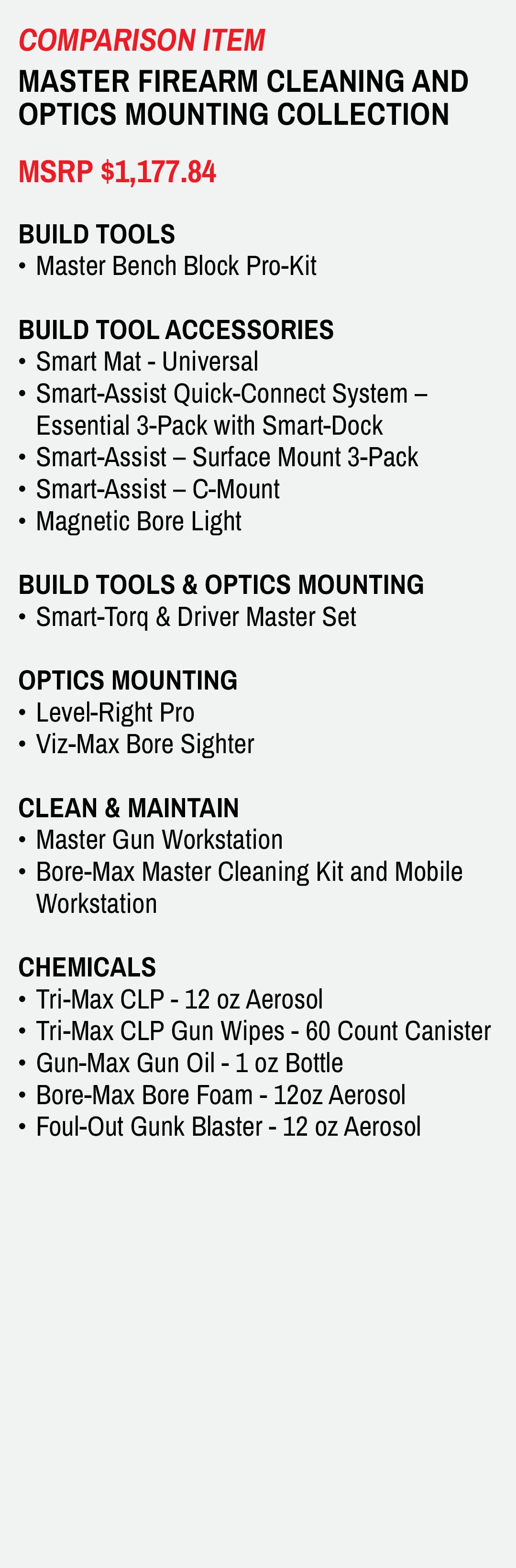 COMPARISON ITEM

MASTER FIREARM CLEANING AND OPTICS MOUNTING COLLECTION

MSRP $1,177.84

BUILD TOOLS
• Master Bench Block Pro-Kit

BUILD TOOL ACCESSORIES
• Smart Mat - Universal
• Smart-Assist Quick-Connect System – Essential 3-Pack with Smart-Dock
• Smart-Assist – Surface Mount 3-Pack
• Smart-Assist – C-Mount
• Magnetic Bore Light

BUILD TOOLS & OPTICS MOUNTING
• Smart-Torq & Driver Master Set

OPTICS MOUNTING
• Level-Right Pro
• Viz-Max Bore Sighter

CLEAN & MAINTAIN
• Master Gun Workstation
• Bore-Max Master Cleaning Kit and Mobile Workstation

CHEMICALS
• Tri-Max CLP - 12 oz Aerosol
• Tri-Max CLP Gun Wipes - 60 Count Canister
• Gun-Max Gun Oil - 1 oz Bottle
• Bore-Max Bore Foam - 12oz Aerosol
• Foul-Out Gunk Blaster - 12 oz Aerosol